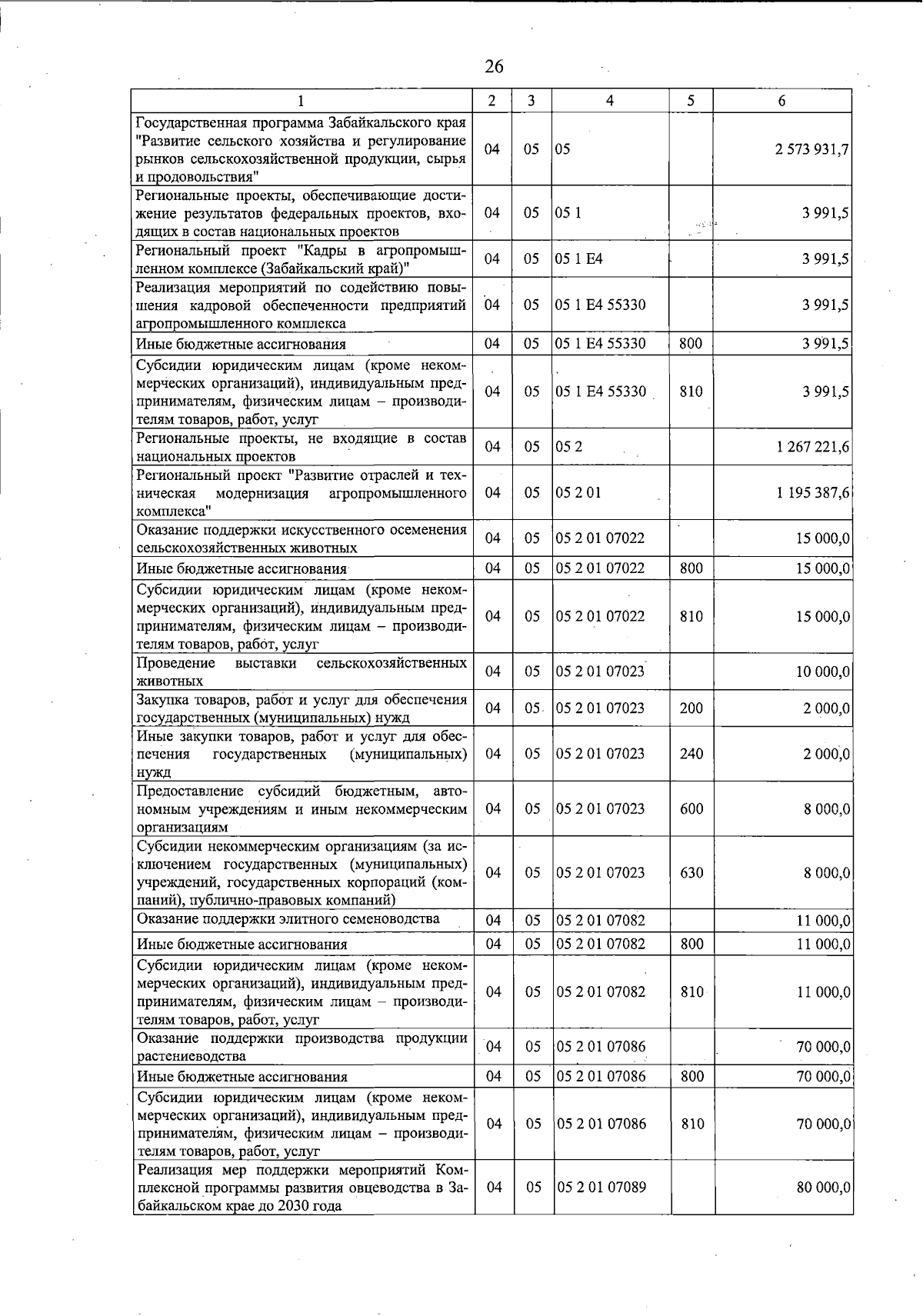 26

| 1 | 2 | 3 | 4 | 5 | 6 |
|---|---|---|---|---|---|
| Государственная программа Забайкальского края "Развитие сельского хозяйства и регулирование рынков сельскохозяйственной продукции, сырья и продовольствия" | 04 | 05 | 05 |  | 2 573 931,7 |
| Региональные проекты, обеспечивающие достижение результатов федеральных проектов, входящих в состав национальных проектов | 04 | 05 | 05 1 |  | 3 991,5 |
| Региональный проект "Кадры в агропромышленном комплексе (Забайкальский край)" | 04 | 05 | 05 1 E4 |  | 3 991,5 |
| Реализация мероприятий по содействию повышения кадровой обеспеченности предприятий агропромышленного комплекса | 04 | 05 | 05 1 E4 55330 |  | 3 991,5 |
| Иные бюджетные ассигнования | 04 | 05 | 05 1 E4 55330 | 800 | 3 991,5 |
| Субсидии юридическим лицам (кроме некоммерческих организаций), индивидуальным предпринимателям, физическим лицам – производителям товаров, работ, услуг | 04 | 05 | 05 1 E4 55330 | 810 | 3 991,5 |
| Региональные проекты, не входящие в состав национальных проектов | 04 | 05 | 05 2 |  | 1 267 221,6 |
| Региональный проект "Развитие отраслей и техническая модернизация агропромышленного комплекса" | 04 | 05 | 05 2 01 |  | 1 195 387,6 |
| Оказание поддержки искусственного осеменения сельскохозяйственных животных | 04 | 05 | 05 2 01 07022 |  | 15 000,0 |
| Иные бюджетные ассигнования | 04 | 05 | 05 2 01 07022 | 800 | 15 000,0 |
| Субсидии юридическим лицам (кроме некоммерческих организаций), индивидуальным предпринимателям, физическим лицам – производителям товаров, работ, услуг | 04 | 05 | 05 2 01 07022 | 810 | 15 000,0 |
| Проведение выставки сельскохозяйственных животных | 04 | 05 | 05 2 01 07023 |  | 10 000,0 |
| Закупка товаров, работ и услуг для обеспечения государственных (муниципальных) нужд | 04 | 05 | 05 2 01 07023 | 200 | 2 000,0 |
| Иные закупки товаров, работ и услуг для обеспечения государственных (муниципальных) нужд | 04 | 05 | 05 2 01 07023 | 240 | 2 000,0 |
| Предоставление субсидий бюджетным, автономным учреждениям и иным некоммерческим организациям | 04 | 05 | 05 2 01 07023 | 600 | 8 000,0 |
| Субсидии некоммерческим организациям (за исключением государственных (муниципальных) учреждений, государственных корпораций (компаний), публично-правовых компаний) | 04 | 05 | 05 2 01 07023 | 630 | 8 000,0 |
| Оказание поддержки элитного семеноводства | 04 | 05 | 05 2 01 07082 |  | 11 000,0 |
| Иные бюджетные ассигнования | 04 | 05 | 05 2 01 07082 | 800 | 11 000,0 |
| Субсидии юридическим лицам (кроме некоммерческих организаций), индивидуальным предпринимателям, физическим лицам – производителям товаров, работ, услуг | 04 | 05 | 05 2 01 07082 | 810 | 11 000,0 |
| Оказание поддержки производства продукции растениеводства | 04 | 05 | 05 2 01 07086 |  | 70 000,0 |
| Иные бюджетные ассигнования | 04 | 05 | 05 2 01 07086 | 800 | 70 000,0 |
| Субсидии юридическим лицам (кроме некоммерческих организаций), индивидуальным предпринимателям, физическим лицам – производителям товаров, работ, услуг | 04 | 05 | 05 2 01 07086 | 810 | 70 000,0 |
| Реализация мер поддержки мероприятий Комплексной программы развития овцеводства в Забайкальском крае до 2030 года | 04 | 05 | 05 2 01 07089 |  | 80 000,0 |